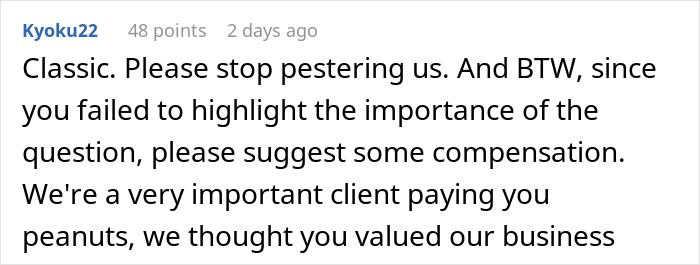 Kyoku22 48 points 2 days ago

Classic. Please stop pestering us. And BTW, since you failed to highlight the importance of the question, please suggest some compensation. We're a very important client paying you peanuts, we thought you valued our business